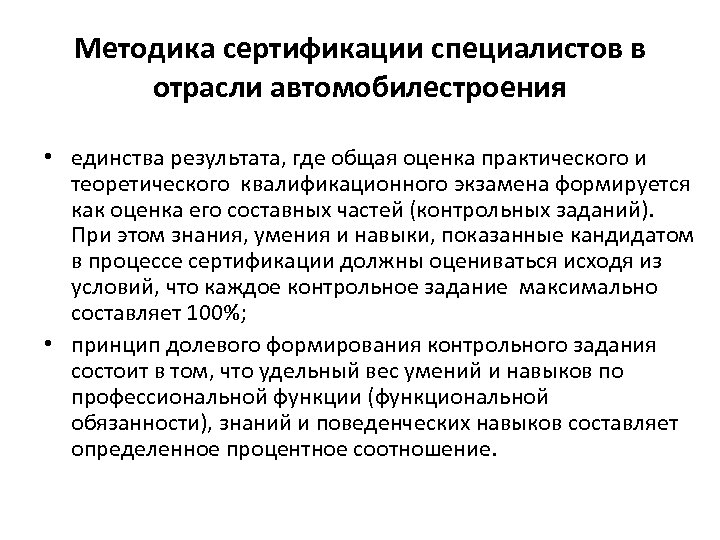 Методика сертификации специалистов в отрасли автомобилестроения

• единства результата, где общая оценка практического и теоретического квалификационного экзамена формируется как оценка его составных частей (контрольных заданий). При этом знания, умения и навыки, показанные кандидатом в процессе сертификации должны оцениваться исходя из условий, что каждое контрольное задание максимально составляет 100%;

• принцип долевого формирования контрольного задания состоит в том, что удельный вес умений и навыков по профессиональной функции (функциональной обязанности), знаний и поведенческих навыков составляет определенное процентное соотношение.